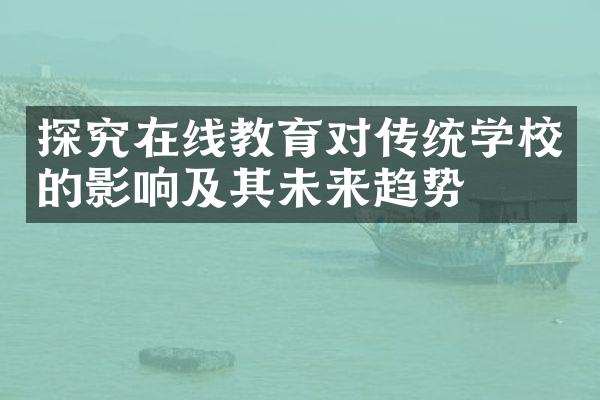 探究在线教育对传统学校的影响及其未来趋势